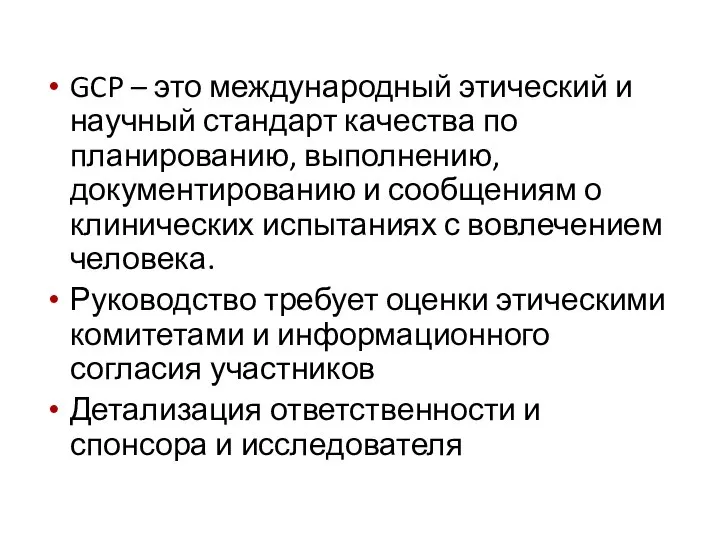 • GCP – это международный этический и научный стандарт качества по планированию, выполнению, документированию и сообщениям о клинических испытаниях с вовлечением человека.

• Руководство требует оценки этическими комитетами и информационного согласия участников

• Детализация ответственности и спонсора и исследователя